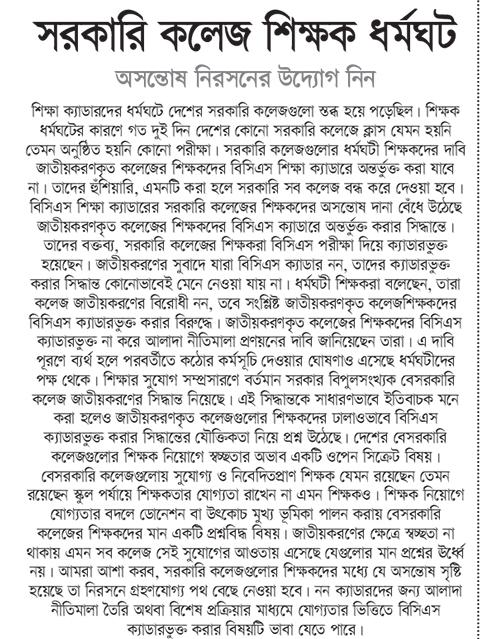 সরকারি কলেজ শিক্ষক ধর্মঘট

অসন্তোষ নিরসনের উদ্যোগ নিন

শিক্ষা ক্যাডারদের ধর্মঘটে দেশের সরকারি কলেজগুলো স্তব্ধ হয়ে পড়েছিল। শিক্ষক ধর্মঘটের কারণে গত দুই দিন দেশের কোনো সরকারি কলেজে ক্লাস যেমন হয়নি তেমন অনুষ্ঠিত হয়নি কোনো পরীক্ষা। সরকারি কলেজগুলোর ধর্মঘটী শিক্ষকদের দাবি জাতীয়করণকৃত কলেজের শিক্ষকদের বিসিএস শিক্ষা ক্যাডারে অন্তর্ভুক্ত করা যাবে না। তাদের হুঁশিয়ারি, এমনটি করা হলে সরকারি সব কলেজ বন্ধ করে দেওয়া হবে। বিসিএস শিক্ষা ক্যাডারের সরকারি কলেজের শিক্ষকদের অসন্তোষ দানা বেঁধে উঠেছে জাতীয়করণকৃত কলেজের শিক্ষকদের বিসিএস ক্যাডারে অন্তর্ভুক্ত করার সিদ্ধান্তে। তাদের বক্তব্য, সরকারি কলেজের শিক্ষকরা বিসিএস পরীক্ষা দিয়ে ক্যাডারভুক্ত হয়েছেন। জাতীয়করণের সুবাদে যারা বিসিএস ক্যাডার নন, তাদের ক্যাডারভুক্ত করার সিদ্ধান্ত কোনোভাবেই মেনে নেওয়া যায় না। ধর্মঘটী শিক্ষকরা বলেছেন, তারা কলেজ জাতীয়করণের বিরোধী নন, তবে সংশ্লিষ্ট জাতীয়করণকৃত কলেজশিক্ষকদের বিসিএস ক্যাডারভুক্ত করার বিরুদ্ধে। জাতীয়করণকৃত কলেজের শিক্ষকদের বিসিএস ক্যাডারভুক্ত না করে আলাদা নীতিমালা প্রণয়নের দাবি জানিয়েছেন তারা। এ দাবি পূরণে ব্যর্থ হলে পরবর্তীতে কঠোর কর্মসূচি দেওয়ার ঘোষণাও এসেছে ধর্মঘটীদের পক্ষ থেকে। শিক্ষার সুযোগ সম্প্রসারণে বর্তমান সরকার বিপুলসংখ্যক বেসরকারি কলেজ জাতীয়করণের সিদ্ধান্ত নিয়েছে। এই সিদ্ধান্তকে সাধারণভাবে ইতিবাচক মনে করা হলেও জাতীয়করণকৃত কলেজগুলোর শিক্ষকদের ঢালাওভাবে বিসিএস ক্যাডারভুক্ত করার সিদ্ধান্তের যৌক্তিকতা নিয়ে প্রশ্ন উঠেছে। দেশের বেসরকারি কলেজগুলোর শিক্ষক নিয়োগে স্বচ্ছতার অভাব একটি ওপেন সিক্রেট বিষয়। বেসরকারি কলেজগুলোয় সুযোগ্য ও নিবেদিতপ্রাণ শিক্ষক যেমন রয়েছেন তেমন রয়েছেন স্কুল পর্যায়ে শিক্ষকতার যোগ্যতা রাখেন না এমন শিক্ষকও। শিক্ষক নিয়োগে যোগ্যতার বদলে ডোনেশন বা উৎকোচ মুখ্য ভূমিকা পালন করায় বেসরকারি কলেজের শিক্ষকদের মান একটি প্রশ্নবিদ্ধ বিষয়। জাতীয়করণের ক্ষেত্রে স্বচ্ছতা না থাকায় এমন সব কলেজ সেই সুযোগের আওতায় এসেছে যেগুলোর মান প্রশ্নের ঊর্ধ্বে নয়। আমরা আশা করব, সরকারি কলেজগুলোর শিক্ষকদের মধ্যে যে অসন্তোষ সৃষ্টি হয়েছে তা নিরসনে গ্রহণযোগ্য পথ বেছে নেওয়া হবে। নন ক্যাডারদের জন্য আলাদা নীতিমালা তৈরি অথবা বিশেষ প্রক্রিয়ার মাধ্যমে যোগ্যতার ভিত্তিতে বিসিএস ক্যাডারভুক্ত করার বিষয়টি ভাবা যেতে পারে।